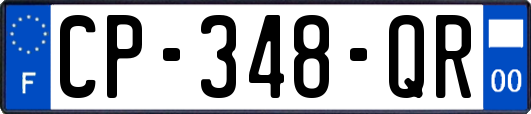 F
CP-348-QR
00